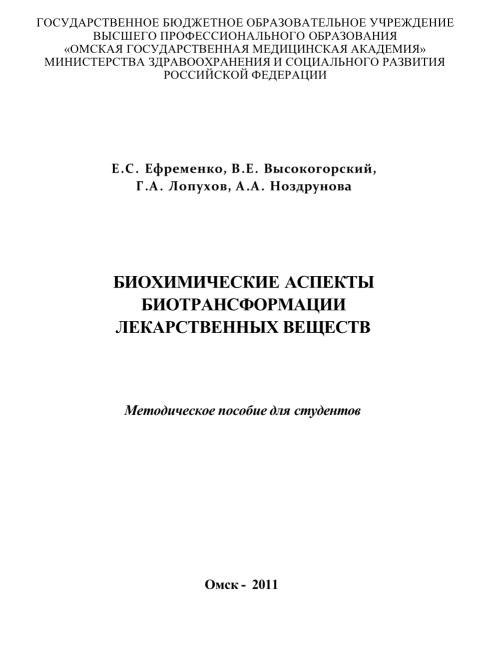 ГОСУДАРСТВЕННОЕ БЮДЖЕТНОЕ ОБРАЗОВАТЕЛЬНОЕ УЧРЕЖДЕНИЕ
ВЫСШЕГО ПРОФЕССИОНАЛЬНОГО ОБРАЗОВАНИЯ
«ОМСКАЯ ГОСУДАРСТВЕННАЯ МЕДИЦИНСКАЯ АКАДЕМИЯ»
МИНИСТЕРСТВА ЗДРАВООХРАНЕНИЯ И СОЦИАЛЬНОГО РАЗВИТИЯ
РОССИЙСКОЙ ФЕДЕРАЦИИ

Е.С. Ефременко, В.Е. Высокогорский,
Г.А. Лопухов, А.А. Ноздрунова

БИОХИМИЧЕСКИЕ АСПЕКТЫ
БИОТРАНСФОРМАЦИИ
ЛЕКАРСТВЕННЫХ ВЕЩЕСТВ

Методическое пособие для студентов

Омск - 2011